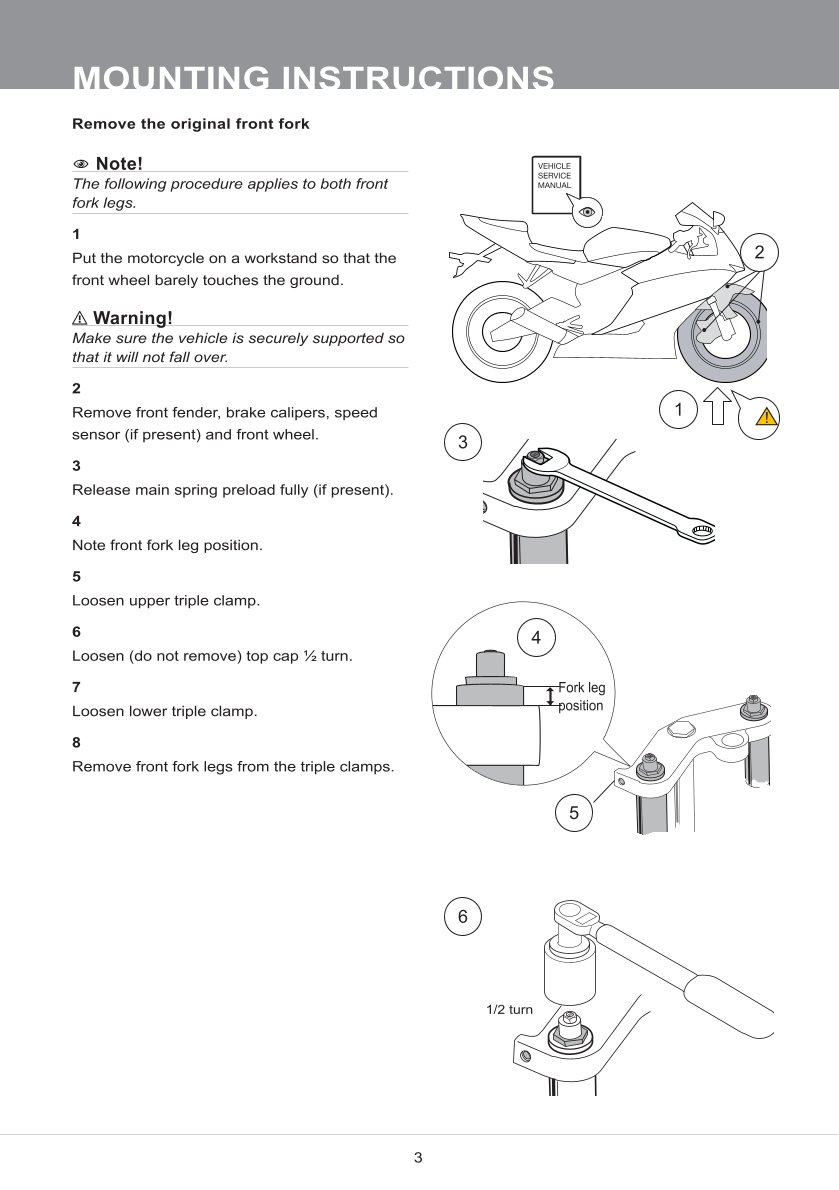 MOUNTING INSTRUCTIONS

Remove the original front fork

Note!
The following procedure applies to both front fork legs.

1
Put the motorcycle on a workstand so that the front wheel barely touches the ground.

Warning!
Make sure the vehicle is securely supported so that it will not fall over.

2
Remove front fender, brake calipers, speed sensor (if present) and front wheel.

3
Release main spring preload fully (if present).

4
Note front fork leg position.

5
Loosen upper triple clamp.

6
Loosen (do not remove) top cap ½ turn.

7
Loosen lower triple clamp.

8
Remove front fork legs from the triple clamps.

VEHICLE SERVICE MANUAL

2

1

3

4

Fork leg position

5

6

1/2 turn

3